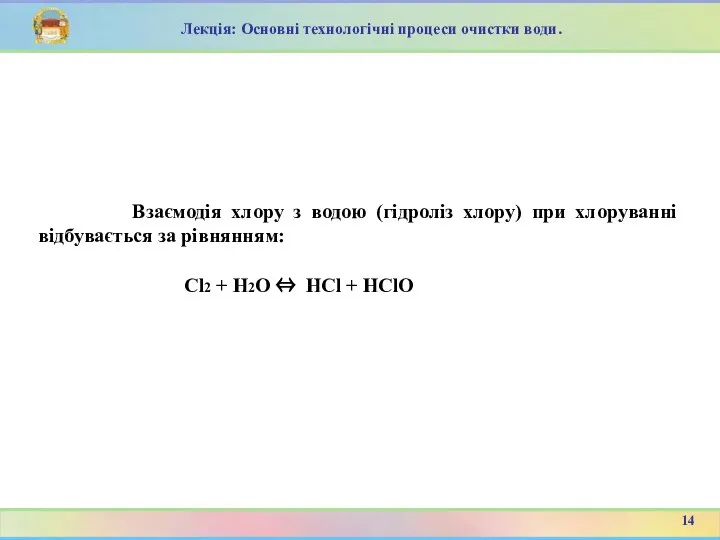 Лекція: Основні технологічні процеси очистки води.

Взаємодія хлору з водою (гідроліз хлору) при хлоруванні відбувається за рівнянням:

$Cl_2 + H_2O \Leftrightarrow HCl + HClO$

14